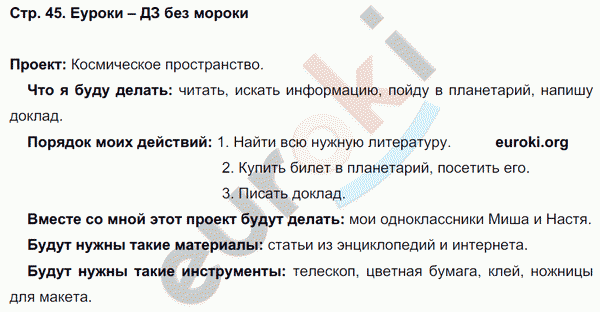 Стр. 45. Еуроки – ДЗ без мороки

Проект: Космическое пространство.

Что я буду делать: читать, искать информацию, пойду в планетарий, напишу доклад.

Порядок моих действий: 1. Найти всю нужную литературу. euroki.org

2. Купить билет в планетарий, посетить его.

3. Писать доклад.

Вместе со мной этот проект будут делать: мои одноклассники Миша и Настя.

Будут нужны такие материалы: статьи из энциклопедий и интернета.

Будут нужны такие инструменты: телескоп, цветная бумага, клей, ножницы для макета.

euroki